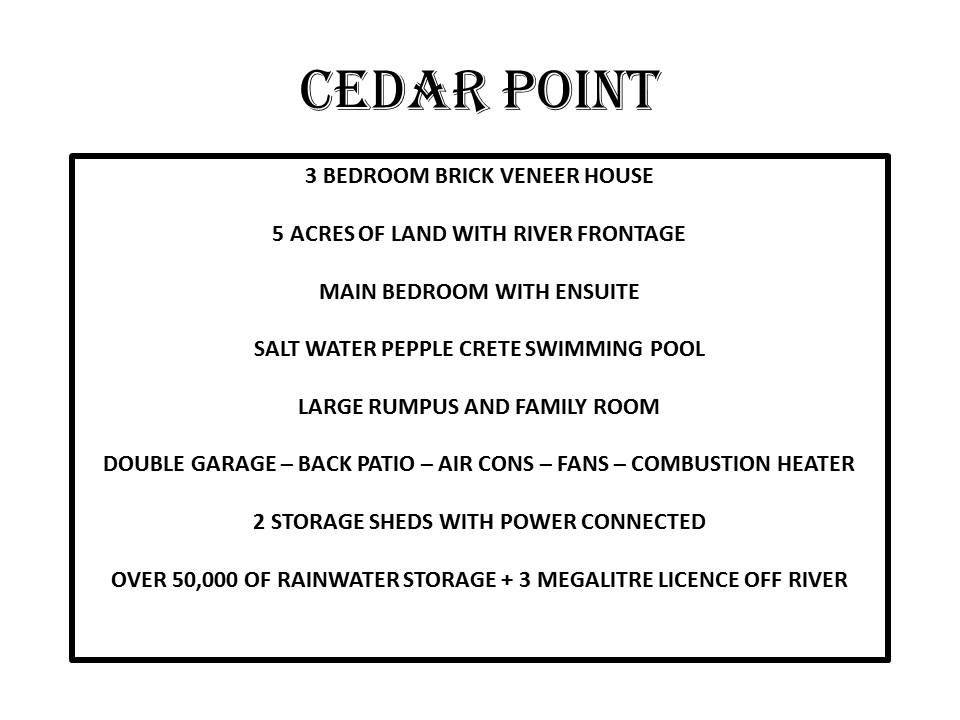 CEDAR POINT

3 BEDROOM BRICK VENEER HOUSE

5 ACRES OF LAND WITH RIVER FRONTAGE

MAIN BEDROOM WITH ENSUITE

SALT WATER PEPPLE CRETE SWIMMING POOL

LARGE RUMPUS AND FAMILY ROOM

DOUBLE GARAGE – BACK PATIO – AIR CONS – FANS – COMBUSTION HEATER

2 STORAGE SHEDS WITH POWER CONNECTED

OVER 50,000 OF RAINWATER STORAGE + 3 MEGALITRE LICENCE OFF RIVER